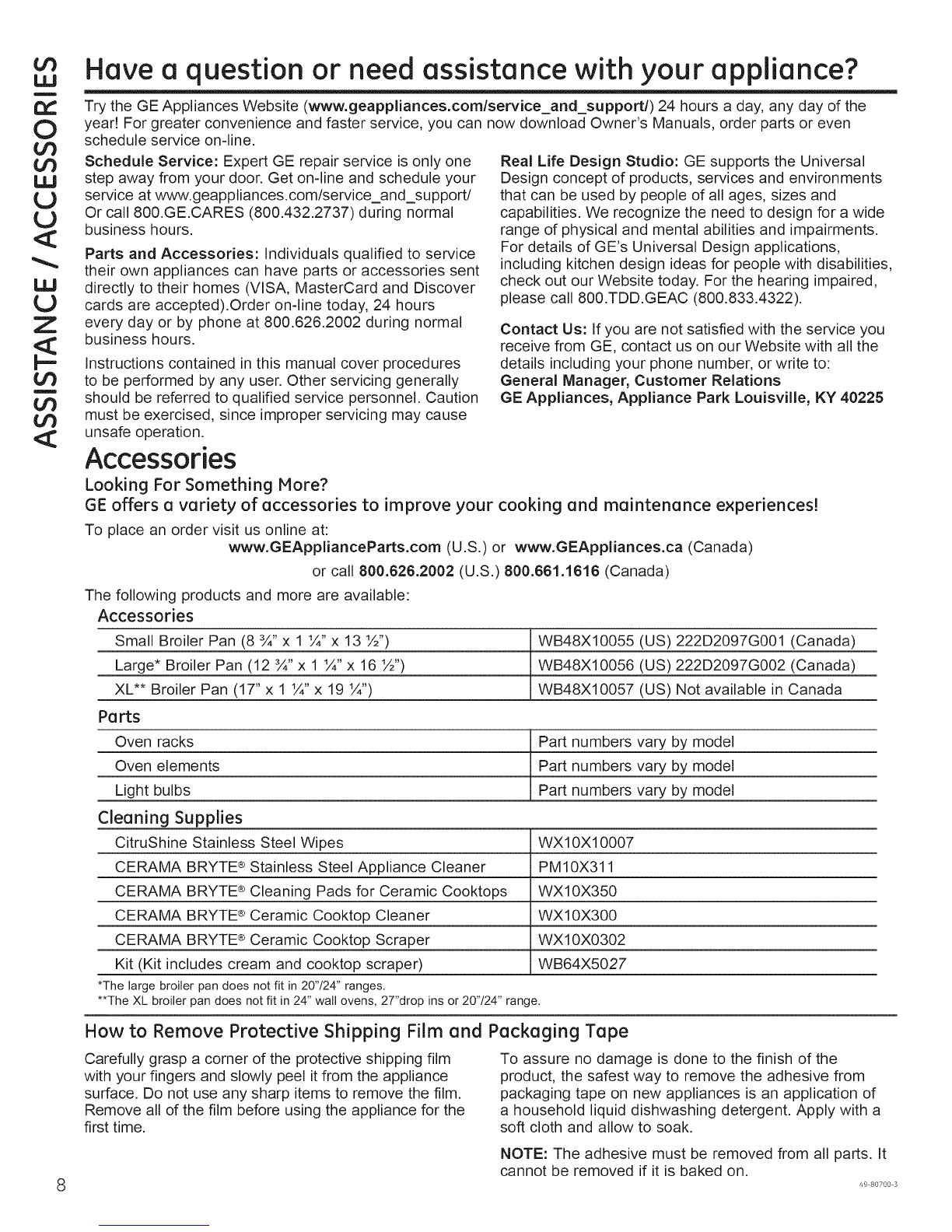 ASSISTANCE / ACCESSORIES

Have a question or need assistance with your appliance?

Try the GE Appliances Website (www.geappliances.com/service_and_support/) 24 hours a day, any day of the year! For greater convenience and faster service, you can now download Owner's Manuals, order parts or even schedule service on-line.

Schedule Service: Expert GE repair service is only one step away from your door. Get on-line and schedule your service at www.geappliances.com/service_and_support/ Or call 800.GE.CARES (800.432.2737) during normal business hours.

Parts and Accessories: Individuals qualified to service their own appliances can have parts or accessories sent directly to their homes (VISA, MasterCard and Discover cards are accepted).Order on-line today, 24 hours every day or by phone at 800.626.2002 during normal business hours.

Instructions contained in this manual cover procedures to be performed by any user. Other servicing generally should be referred to qualified service personnel. Caution must be exercised, since improper servicing may cause unsafe operation.

Real Life Design Studio: GE supports the Universal Design concept of products, services and environments that can be used by people of all ages, sizes and capabilities. We recognize the need to design for a wide range of physical and mental abilities and impairments. For details of GE's Universal Design applications, including kitchen design ideas for people with disabilities, check out our Website today. For the hearing impaired, please call 800.TDD.GEAC (800.833.4322).

Contact Us: If you are not satisfied with the service you receive from GE, contact us on our Website with all the details including your phone number, or write to:
General Manager, Customer Relations
GE Appliances, Appliance Park Louisville, KY 40225

Accessories

Looking For Something More?
GE offers a variety of accessories to improve your cooking and maintenance experiences!

To place an order visit us online at:
www.GEApplianceParts.com (U.S.) or www.GEAppliances.ca (Canada)
or call 800.626.2002 (U.S.) 800.661.1616 (Canada)

The following products and more are available:

Accessories

| | |
|---|---|
| Small Broiler Pan (8 ¾" x 1 ¼" x 13 ½") | WB48X10055 (US) 222D2097G001 (Canada) |
| Large* Broiler Pan (12 ¾" x 1 ¼" x 16 ½") | WB48X10056 (US) 222D2097G002 (Canada) |
| XL** Broiler Pan (17" x 1 ¼" x 19 ¼") | WB48X10057 (US) Not available in Canada |

Parts

| | |
|---|---|
| Oven racks | Part numbers vary by model |
| Oven elements | Part numbers vary by model |
| Light bulbs | Part numbers vary by model |

Cleaning Supplies

| | |
|---|---|
| CitruShine Stainless Steel Wipes | WX10X10007 |
| CERAMA BRYTE® Stainless Steel Appliance Cleaner | PM10X311 |
| CERAMA BRYTE® Cleaning Pads for Ceramic Cooktops | WX10X350 |
| CERAMA BRYTE® Ceramic Cooktop Cleaner | WX10X300 |
| CERAMA BRYTE® Ceramic Cooktop Scraper | WX10X0302 |
| Kit (Kit includes cream and cooktop scraper) | WB64X5027 |

*The large broiler pan does not fit in 20"/24" ranges.
**The XL broiler pan does not fit in 24" wall ovens, 27"drop ins or 20"/24" range.

How to Remove Protective Shipping Film and Packaging Tape

Carefully grasp a corner of the protective shipping film with your fingers and slowly peel it from the appliance surface. Do not use any sharp items to remove the film. Remove all of the film before using the appliance for the first time.

To assure no damage is done to the finish of the product, the safest way to remove the adhesive from packaging tape on new appliances is an application of a household liquid dishwashing detergent. Apply with a soft cloth and allow to soak.

NOTE: The adhesive must be removed from all parts. It cannot be removed if it is baked on.

8

49-80700-3